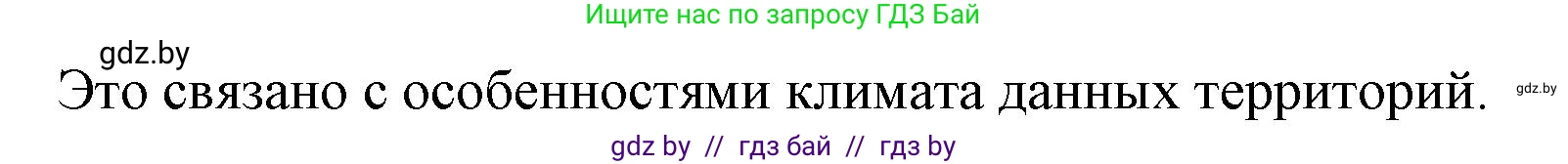 Ищите нас по запросу ГДЗ Бай

gdz.by

Это связано с особенностями климата данных территорий.

gdz.by

gdz by // гдз бай // гдз by